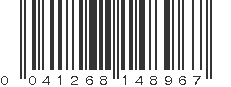 0 041268 148967